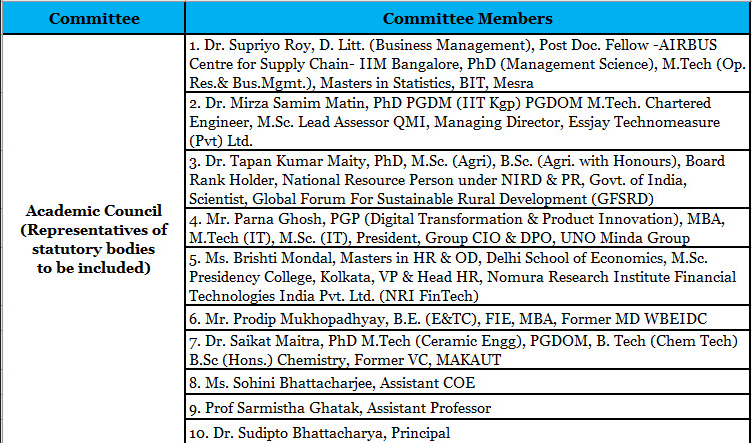 | Committee | Committee Members |
|---|---|
| Academic Council (Representatives of statutory bodies to be included) | 1. Dr. Supriyo Roy, D. Litt. (Business Management), Post Doc. Fellow -AIRBUS Centre for Supply Chain- IIM Bangalore, PhD (Management Science), M.Tech (Op. Res.& Bus.Mgmt.), Masters in Statistics, BIT, Mesra |
| | 2. Dr. Mirza Samim Matin, PhD PGDM (IIT Kgp) PGDOM M.Tech. Chartered Engineer, M.Sc. Lead Assessor QMI, Managing Director, Essjay Technomeasure (Pvt) Ltd. |
| | 3. Dr. Tapan Kumar Maity, PhD, M.Sc. (Agri), B.Sc. (Agri. with Honours), Board Rank Holder, National Resource Person under NIRD & PR, Govt. of India, Scientist, Global Forum For Sustainable Rural Development (GFSRD) |
| | 4. Mr. Parna Ghosh, PGP (Digital Transformation & Product Innovation), MBA, M.Tech (IT), M.Sc. (IT), President, Group CIO & DPO, UNO Minda Group |
| | 5. Ms. Brishti Mondal, Masters in HR & OD, Delhi School of Economics, M.Sc. Presidency College, Kolkata, VP & Head HR, Nomura Research Institute Financial Technologies India Pvt. Ltd. (NRI FinTech) |
| | 6. Mr. Prodip Mukhopadhyay, B.E. (E&TC), FIE, MBA, Former MD WBEIDC |
| | 7. Dr. Saikat Maitra, PhD M.Tech (Ceramic Engg), PGDOM, B. Tech (Chem Tech) B.Sc (Hons.) Chemistry, Former VC, MAKAUT |
| | 8. Ms. Sohini Bhattacharjee, Assistant COE |
| | 9. Prof Sarmistha Ghatak, Assistant Professor |
| | 10. Dr. Sudipto Bhattacharya, Principal |